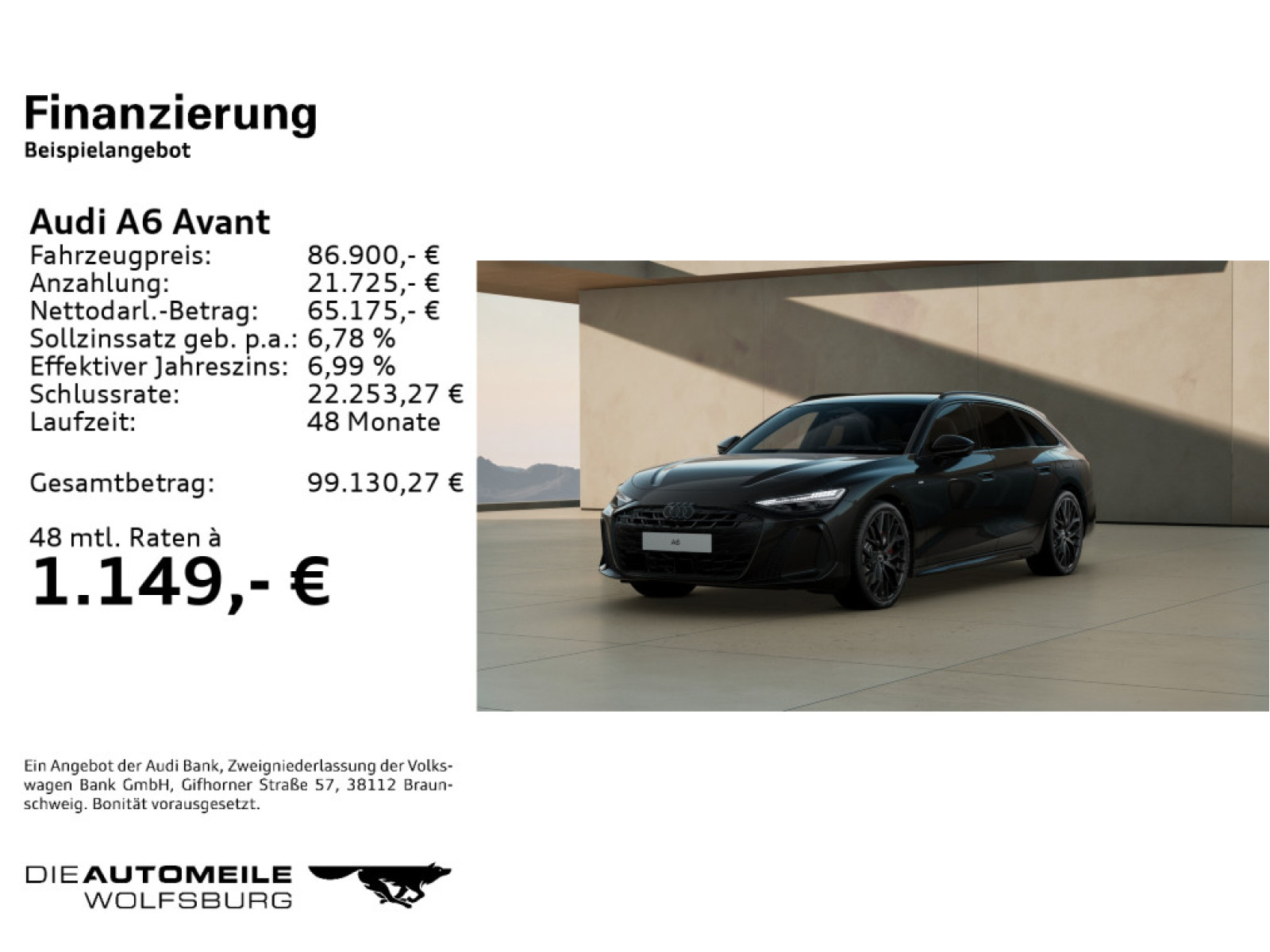 Finanzierung
Beispielangebot

Audi A6 Avant
Fahrzeugpreis: 86.900,- €
Anzahlung: 21.725,- €
Nettodarl.-Betrag: 65.175,- €
Sollzinssatz geb. p.a.: 6,78 %
Effektiver Jahreszins: 6,99 %
Schlussrate: 22.253,27 €
Laufzeit: 48 Monate

Gesamtbetrag: 99.130,27 €

48 mtl. Raten à
1.149,- €

Ein Angebot der Audi Bank, Zweigniederlassung der Volkswagen Bank GmbH, Gifhorner Straße 57, 38112 Braunschweig. Bonität vorausgesetzt.

DIEAUTOMEILE
WOLFSBURG